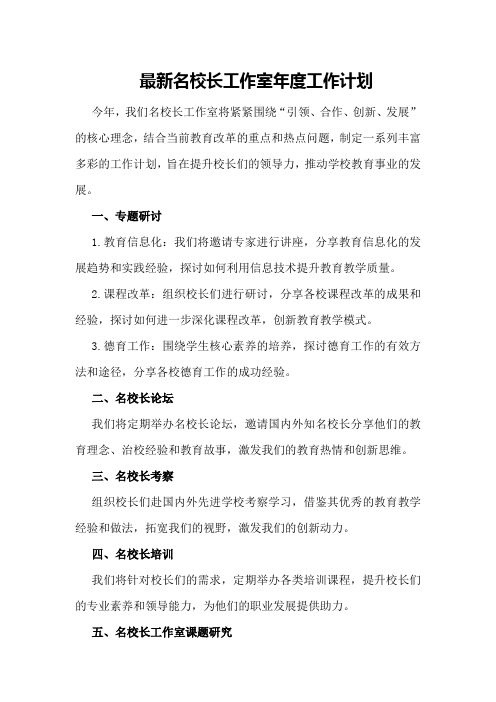 最新名校长工作室年度工作计划

今年，我们名校长工作室将紧紧围绕“引领、合作、创新、发展”的核心理念，结合当前教育改革的重点和热点问题，制定一系列丰富多彩的工作计划，旨在提升校长们的领导力，推动学校教育事业的发展。

一、专题研讨

1.教育信息化：我们将邀请专家进行讲座，分享教育信息化的发展趋势和实践经验，探讨如何利用信息技术提升教育教学质量。

2.课程改革：组织校长们进行研讨，分享各校课程改革的成果和经验，探讨如何进一步深化课程改革，创新教育教学模式。

3.德育工作：围绕学生核心素养的培养，探讨德育工作的有效方法和途径，分享各校德育工作的成功经验。

二、名校长论坛

我们将定期举办名校长论坛，邀请国内外知名校长分享他们的教育理念、治校经验和教育故事，激发我们的教育热情和创新思维。

三、名校长考察

组织校长们赴国内外先进学校考察学习，借鉴其优秀的教育教学经验和做法，拓宽我们的视野，激发我们的创新动力。

四、名校长培训

我们将针对校长们的需求，定期举办各类培训课程，提升校长们的专业素养和领导能力，为他们的职业发展提供助力。

五、名校长工作室课题研究